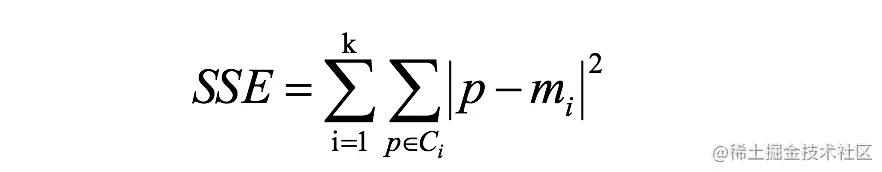 $SSE = \sum_{i=1}^{k} \sum_{p \in C_i} |p - m_i|^2$

@稀土掘金技术社区